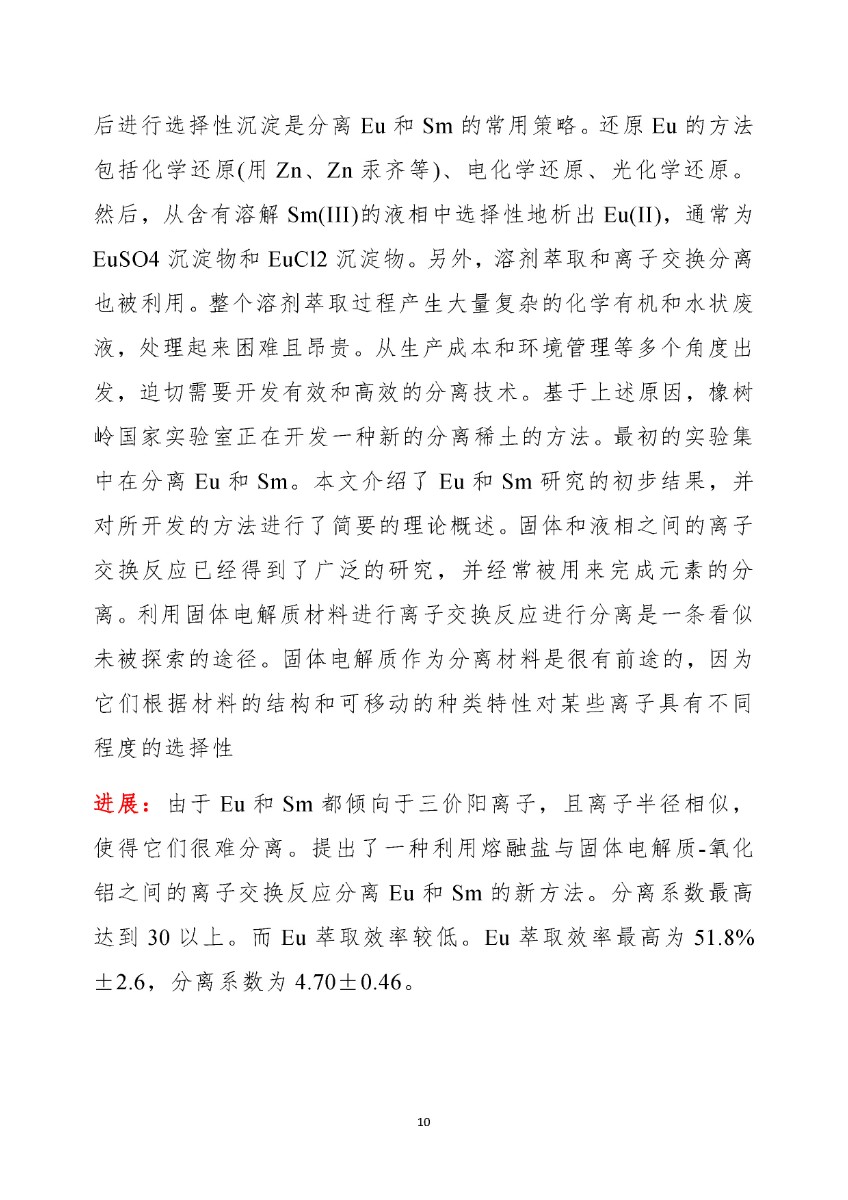 后进行选择性沉淀是分离 Eu 和 Sm 的常用策略。还原 Eu 的方法包括化学还原(用 Zn、Zn 汞齐等)、电化学还原、光化学还原。然后，从含有溶解 Sm(III)的液相中选择性地析出 Eu(II)，通常为 EuSO4 沉淀物和 EuCl2 沉淀物。另外，溶剂萃取和离子交换分离也被利用。整个溶剂萃取过程产生大量复杂的化学有机和水状废液，处理起来困难且昂贵。从生产成本和环境管理等多个角度出发，迫切需要开发有效和高效的分离技术。基于上述原因，橡树岭国家实验室正在开发一种新的分离稀土的方法。最初的实验集中在分离 Eu 和 Sm。本文介绍了 Eu 和 Sm 研究的初步结果，并对所开发的方法进行了简要的理论概述。固体和液相之间的离子交换反应已经得到了广泛的研究，并经常被用来完成元素的分离。利用固体电解质材料进行离子交换反应进行分离是一条看似未被探索的途径。固体电解质作为分离材料是很有前途的，因为它们根据材料的结构和可移动的种类特性对某些离子具有不同程度的选择性

进展：由于 Eu 和 Sm 都倾向于三价阳离子，且离子半径相似，使得它们很难分离。提出了一种利用熔融盐与固体电解质-氧化铝之间的离子交换反应分离 Eu 和 Sm 的新方法。分离系数最高达到 30 以上。而 Eu 萃取效率较低。Eu 萃取效率最高为 51.8% ±2.6，分离系数为 4.70±0.46。

10